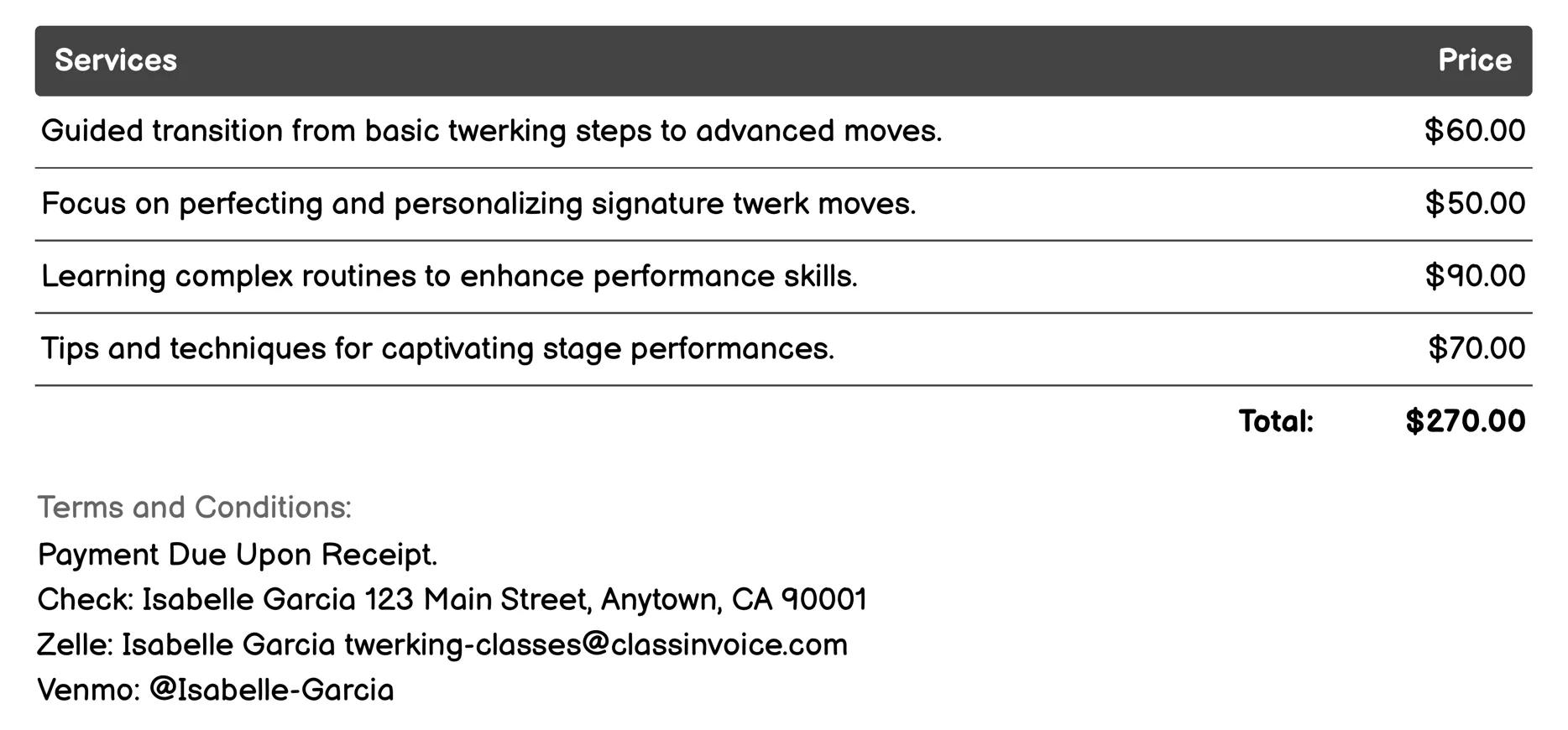 | Services | Price |
|---|---|
| Guided transition from basic twerking steps to advanced moves. | \$60.00 |
| Focus on perfecting and personalizing signature twerk moves. | \$50.00 |
| Learning complex routines to enhance performance skills. | \$90.00 |
| Tips and techniques for captivating stage performances. | \$70.00 |
| Total: | \$270.00 |

Terms and Conditions:
Payment Due Upon Receipt.
Check: Isabelle Garcia 123 Main Street, Anytown, CA 90001
Zelle: Isabelle Garcia twerking-classes@classinvoice.com
Venmo: @Isabelle-Garcia